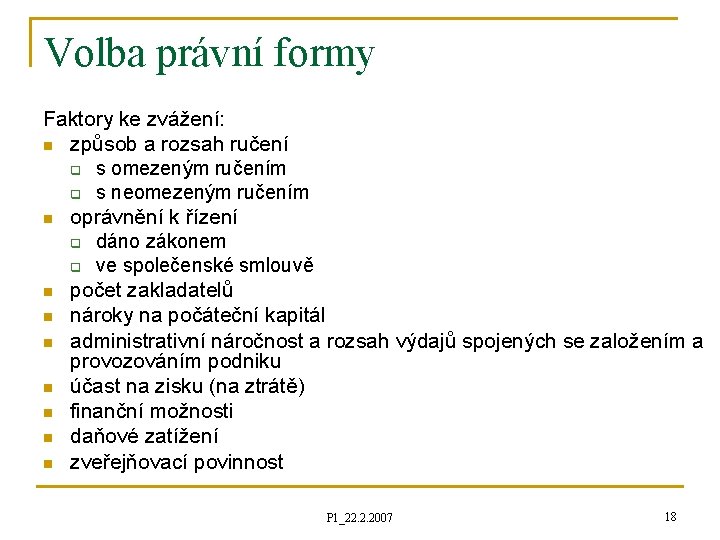 Volba právní formy

Faktory ke zvážení:
- způsob a rozsah ručení
  - s omezeným ručením
  - s neomezeným ručením
- oprávnění k řízení
  - dáno zákonem
  - ve společenské smlouvě
- počet zakladatelů
- nároky na počáteční kapitál
- administrativní náročnost a rozsah výdajů spojených se založením a provozováním podniku
- účast na zisku (na ztrátě)
- finanční možnosti
- daňové zatížení
- zveřejňovací povinnost

P1_22.2.2007

18